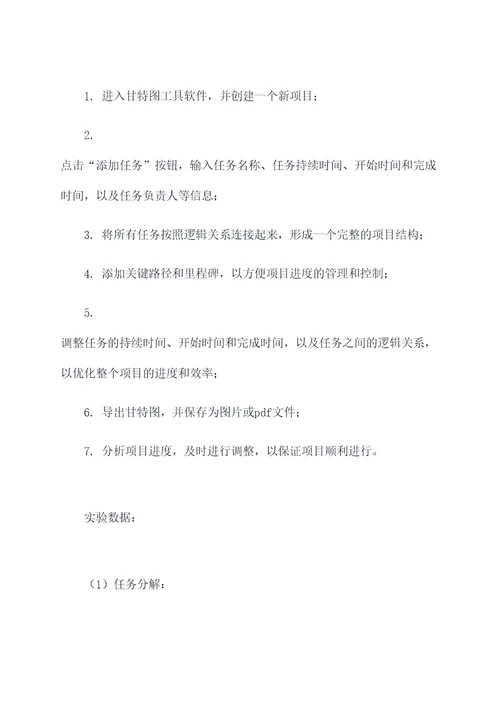 1. 进入甘特图工具软件，并创建一个新项目；

2.
点击“添加任务”按钮，输入任务名称、任务持续时间、开始时间和完成时间，以及任务负责人等信息；

3. 将所有任务按照逻辑关系连接起来，形成一个完整的项目结构；

4. 添加关键路径和里程碑，以方便项目进度的管理和控制；

5.
调整任务的持续时间、开始时间和完成时间，以及任务之间的逻辑关系，以优化整个项目的进度和效率；

6. 导出甘特图，并保存为图片或pdf文件；

7. 分析项目进度，及时进行调整，以保证项目顺利进行。

实验数据：

（1）任务分解：